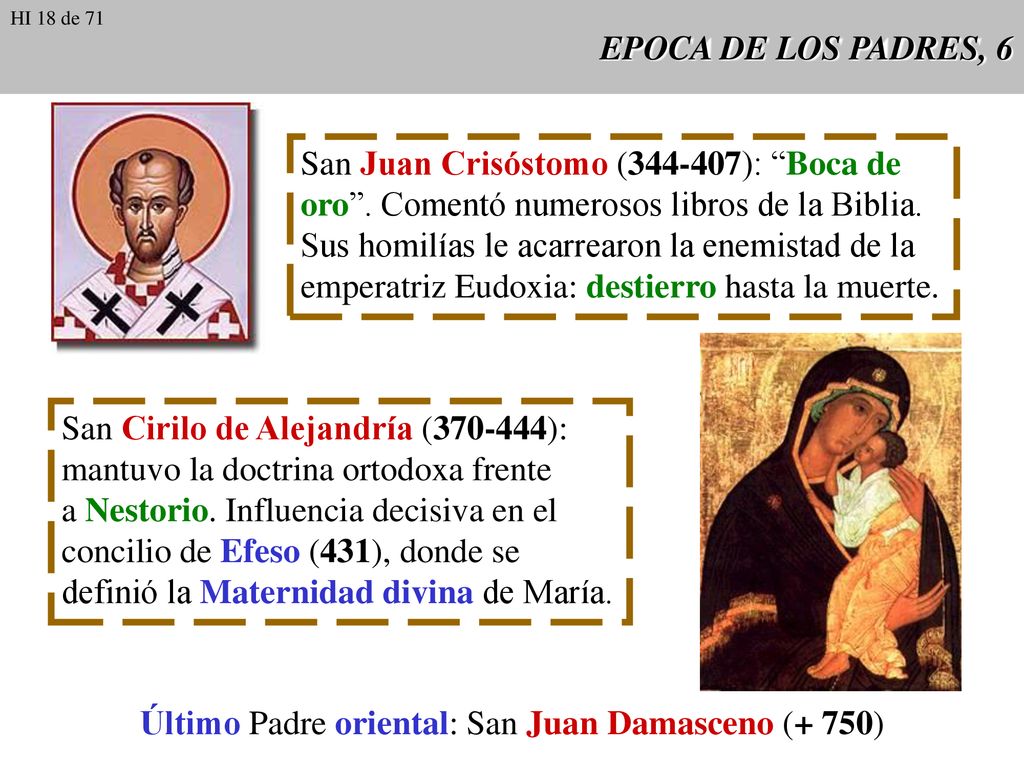 HI 18 de 71

EPOCA DE LOS PADRES, 6

San Juan Crisóstomo (344-407): “Boca de oro”. Comentó numerosos libros de la Biblia. Sus homilías le acarrearon la enemistad de la emperatriz Eudoxia: destierro hasta la muerte.

San Cirilo de Alejandría (370-444): mantuvo la doctrina ortodoxa frente a Nestorio. Influencia decisiva en el concilio de Efeso (431), donde se definió la Maternidad divina de María.

Último Padre oriental: San Juan Damasceno (+ 750)